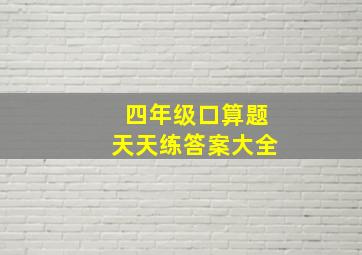 四年级口算题
天天练答案大全